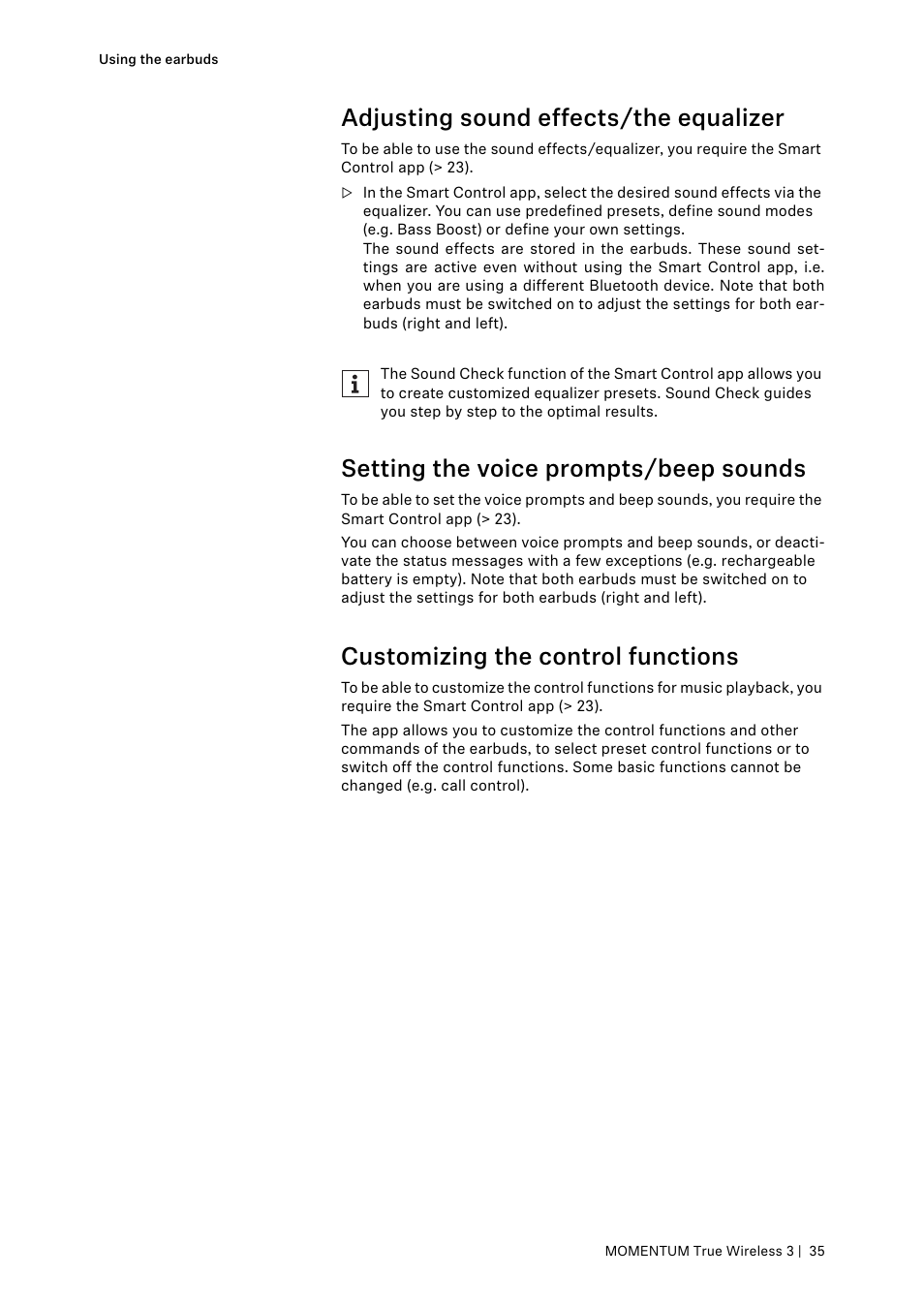 Using the earbuds

Adjusting sound effects/the equalizer

To be able to use the sound effects/equalizer, you require the Smart Control app (> 23).

▷ In the Smart Control app, select the desired sound effects via the equalizer. You can use predefined presets, define sound modes (e.g. Bass Boost) or define your own settings.
The sound effects are stored in the earbuds. These sound settings are active even without using the Smart Control app, i.e. when you are using a different Bluetooth device. Note that both earbuds must be switched on to adjust the settings for both earbuds (right and left).

i The Sound Check function of the Smart Control app allows you to create customized equalizer presets. Sound Check guides you step by step to the optimal results.

Setting the voice prompts/beep sounds

To be able to set the voice prompts and beep sounds, you require the Smart Control app (> 23).

You can choose between voice prompts and beep sounds, or deactivate the status messages with a few exceptions (e.g. rechargeable battery is empty). Note that both earbuds must be switched on to adjust the settings for both earbuds (right and left).

Customizing the control functions

To be able to customize the control functions for music playback, you require the Smart Control app (> 23).

The app allows you to customize the control functions and other commands of the earbuds, to select preset control functions or to switch off the control functions. Some basic functions cannot be changed (e.g. call control).

MOMENTUM True Wireless 3 | 35